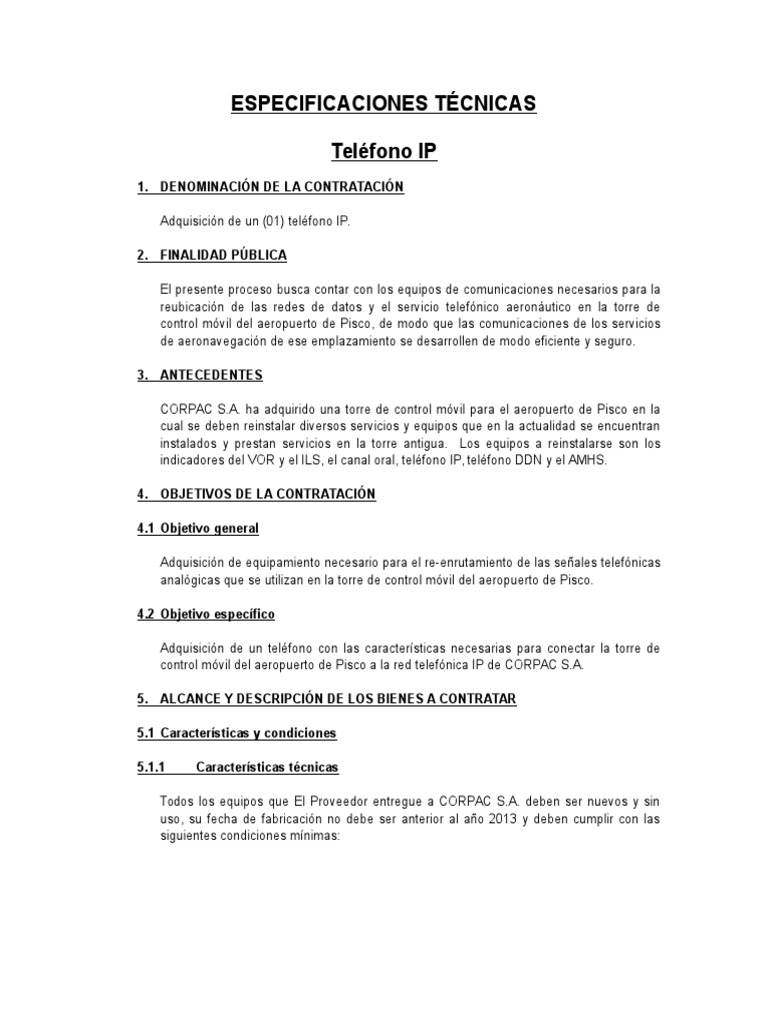 ESPECIFICACIONES TÉCNICAS

Teléfono IP

1. DENOMINACIÓN DE LA CONTRATACIÓN

Adquisición de un (01) teléfono IP.

2. FINALIDAD PÚBLICA

El presente proceso busca contar con los equipos de comunicaciones necesarios para la reubicación de las redes de datos y el servicio telefónico aeronáutico en la torre de control móvil del aeropuerto de Pisco, de modo que las comunicaciones de los servicios de aeronavegación de ese emplazamiento se desarrollen de modo eficiente y seguro.

3. ANTECEDENTES

CORPAC S.A. ha adquirido una torre de control móvil para el aeropuerto de Pisco en la cual se deben reinstalar diversos servicios y equipos que en la actualidad se encuentran instalados y prestan servicios en la torre antigua. Los equipos a reinstalarse son los indicadores del VOR y el ILS, el canal oral, teléfono IP, teléfono DDN y el AMHS.

4. OBJETIVOS DE LA CONTRATACIÓN

4.1 Objetivo general

Adquisición de equipamiento necesario para el re-enrutamiento de las señales telefónicas analógicas que se utilizan en la torre de control móvil del aeropuerto de Pisco.

4.2 Objetivo específico

Adquisición de un teléfono con las características necesarias para conectar la torre de control móvil del aeropuerto de Pisco a la red telefónica IP de CORPAC S.A.

5. ALCANCE Y DESCRIPCIÓN DE LOS BIENES A CONTRATAR

5.1 Características y condiciones

5.1.1 Características técnicas

Todos los equipos que El Proveedor entregue a CORPAC S.A. deben ser nuevos y sin uso, su fecha de fabricación no debe ser anterior al año 2013 y deben cumplir con las siguientes condiciones mínimas: